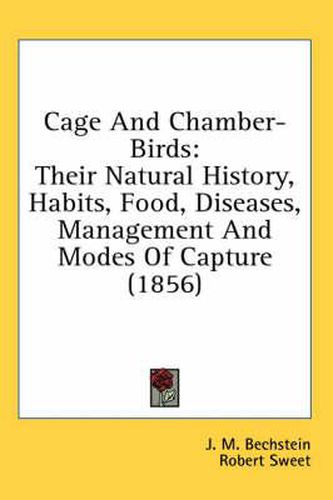 Cage And Chamber-Birds:
Their Natural History, Habits, Food, Diseases, Management And Modes Of Capture (1856)

J. M. Bechstein
Robert Sweet